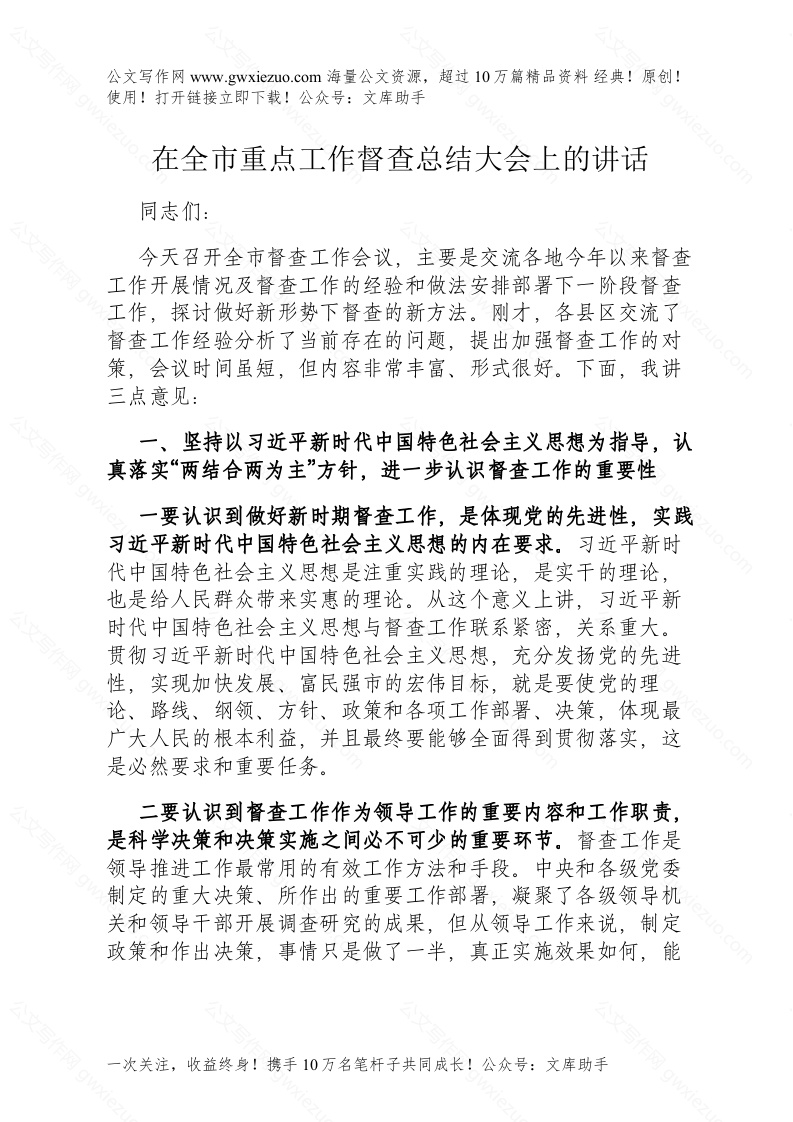 公文写作网 www.gwxiezuo.com 海量公文资源，超过 10 万篇精品资料 经典！原创！使用！打开链接立即下载！公众号：文库助手

在全市重点工作督查总结大会上的讲话

同志们：

今天召开全市督查工作会议，主要是交流各地今年以来督查工作开展情况及督查工作的经验和做法安排部署下一阶段督查工作，探讨做好新形势下督查的新方法。刚才，各县区交流了督查工作经验分析了当前存在的问题，提出加强督查工作的对策，会议时间虽短，但内容非常丰富、形式很好。下面，我讲三点意见：

一、坚持以习近平新时代中国特色社会主义思想为指导，认真落实“两结合两为主”方针，进一步认识督查工作的重要性

一要认识到做好新时期督查工作，是体现党的先进性，实践习近平新时代中国特色社会主义思想的内在要求。习近平新时代中国特色社会主义思想是注重实践的理论，是实干的理论，也是给人民群众带来实惠的理论。从这个意义上讲，习近平新时代中国特色社会主义思想与督查工作联系紧密，关系重大。贯彻习近平新时代中国特色社会主义思想，充分发扬党的先进性，实现加快发展、富民强市的宏伟目标，就是要使党的理论、路线、纲领、方针、政策和各项工作部署、决策，体现最广大人民的根本利益，并且最终要能够全面得到贯彻落实，这是必然要求和重要任务。

二要认识到督查工作作为领导工作的重要内容和工作职责，是科学决策和决策实施之间必不可少的重要环节。督查工作是领导推进工作最常用的有效工作方法和手段。中央和各级党委制定的重大决策、所作出的重要工作部署，凝聚了各级领导机关和领导干部开展调查研究的成果，但从领导工作来说，制定政策和作出决策，事情只是做了一半，真正实施效果如何，能

一次关注，收益终身！携手 10 万名笔杆子共同成长！公众号：文库助手